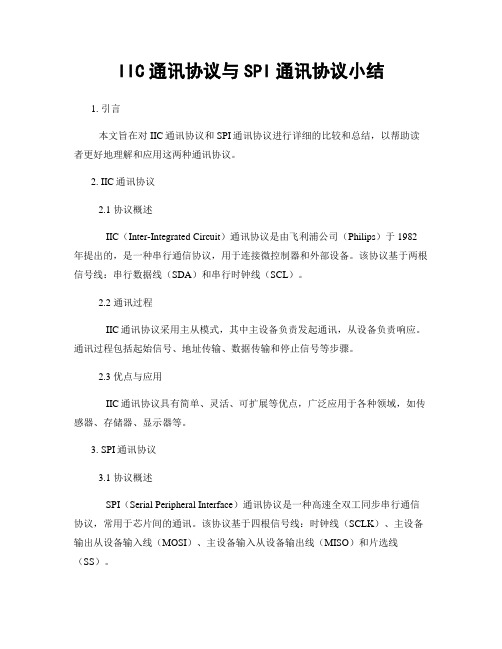 IIC通讯协议与SPI通讯协议小结

1. 引言

本文旨在对IIC通讯协议和SPI通讯协议进行详细的比较和总结，以帮助读者更好地理解和应用这两种通讯协议。

2. IIC通讯协议

2.1 协议概述

IIC（Inter-Integrated Circuit）通讯协议是由飞利浦公司（Philips）于1982年提出的，是一种串行通信协议，用于连接微控制器和外部设备。该协议基于两根信号线：串行数据线（SDA）和串行时钟线（SCL）。

2.2 通讯过程

IIC通讯协议采用主从模式，其中主设备负责发起通讯，从设备负责响应。通讯过程包括起始信号、地址传输、数据传输和停止信号等步骤。

2.3 优点与应用

IIC通讯协议具有简单、灵活、可扩展等优点，广泛应用于各种领域，如传感器、存储器、显示器等。

3. SPI通讯协议

3.1 协议概述

SPI（Serial Peripheral Interface）通讯协议是一种高速全双工同步串行通信协议，常用于芯片间的通讯。该协议基于四根信号线：时钟线（SCLK）、主设备输出从设备输入线（MOSI）、主设备输入从设备输出线（MISO）和片选线（SS）。